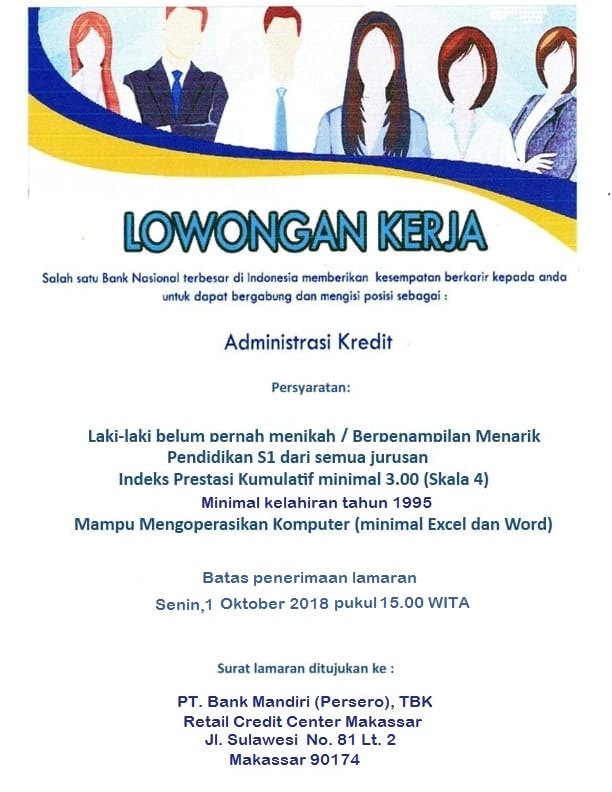 LOWONGAN KERJA

Salah satu Bank Nasional terbesar di Indonesia memberikan kesempatan berkarir kepada anda untuk dapat bergabung dan mengisi posisi sebagai :

Administrasi Kredit

Persyaratan:

Laki-laki belum pernah menikah / Berpenampilan Menarik
Pendidikan S1 dari semua jurusan
Indeks Prestasi Kumulatif minimal 3.00 (Skala 4)
Minimal kelahiran tahun 1995
Mampu Mengoperasikan Komputer (minimal Excel dan Word)

Batas penerimaan lamaran
Senin,1 Oktober 2018 pukul 15.00 WITA

Surat lamaran ditujukan ke :

PT. Bank Mandiri (Persero), TBK
Retail Credit Center Makassar
Jl. Sulawesi No. 81 Lt. 2
Makassar 90174